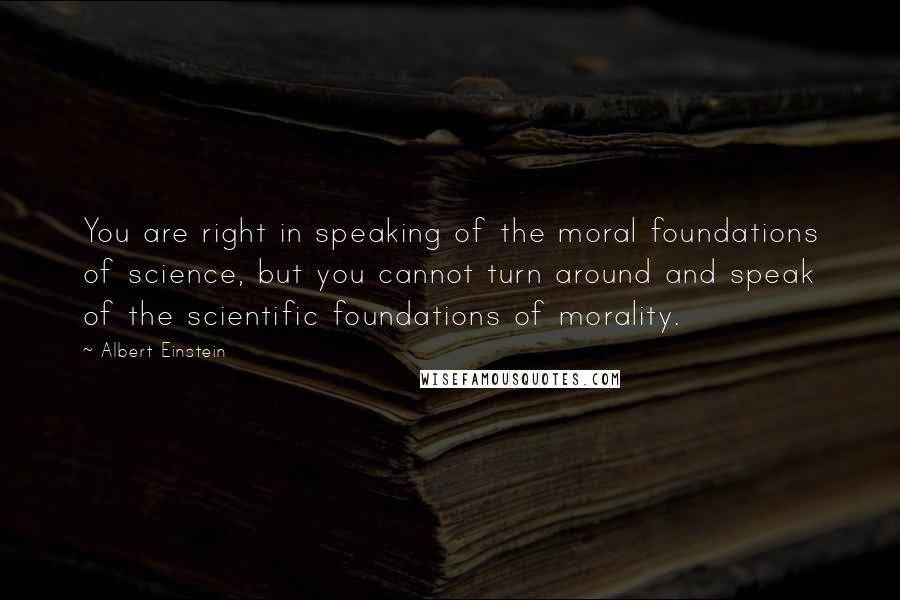 You are right in speaking of the moral foundations of science, but you cannot turn around and speak of the scientific foundations of morality.

~ Albert Einstein

WISEFAMOUSQUOTES.COM